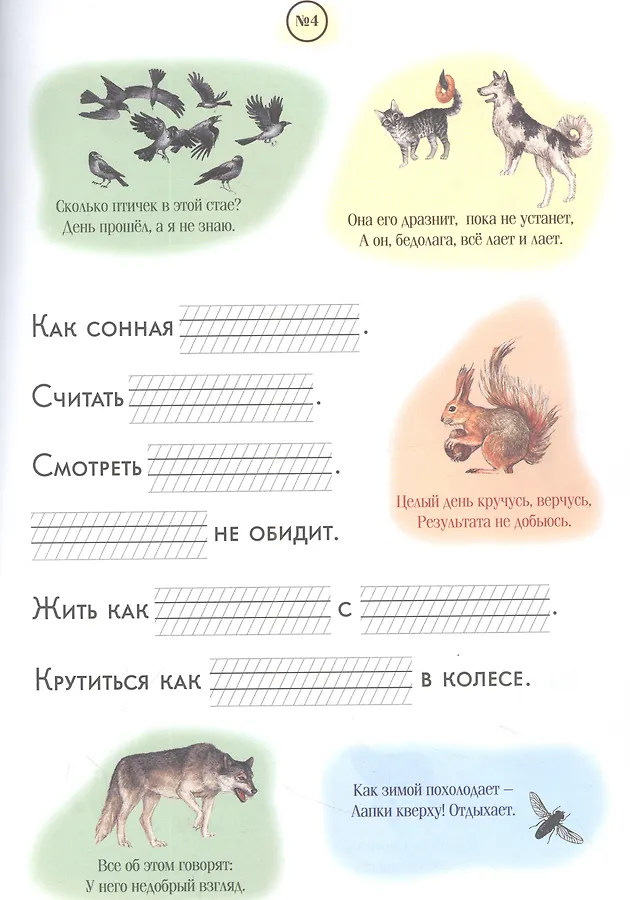 №4

Сколько птичек в этой стае?
День прошёл, а я не знаю.

Она его дразнит, пока не устанет,
А он, бедолага, всё лает и лает.

Как сонная ____.

Считать ____.

Смотреть ____.

____ не обидит.

Жить как ____ с ____.

Крутиться как ____ в колесе.

Целый день кручусь, верчусь,
Результата не добьюсь.

Все об этом говорят:
У него недобрый взгляд.

Как зимой похолодает –
Лапки кверху! Отдыхает.